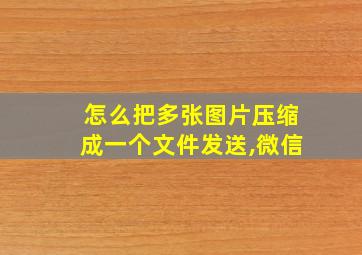 怎么把多张图片压缩成一个文件发送,微信